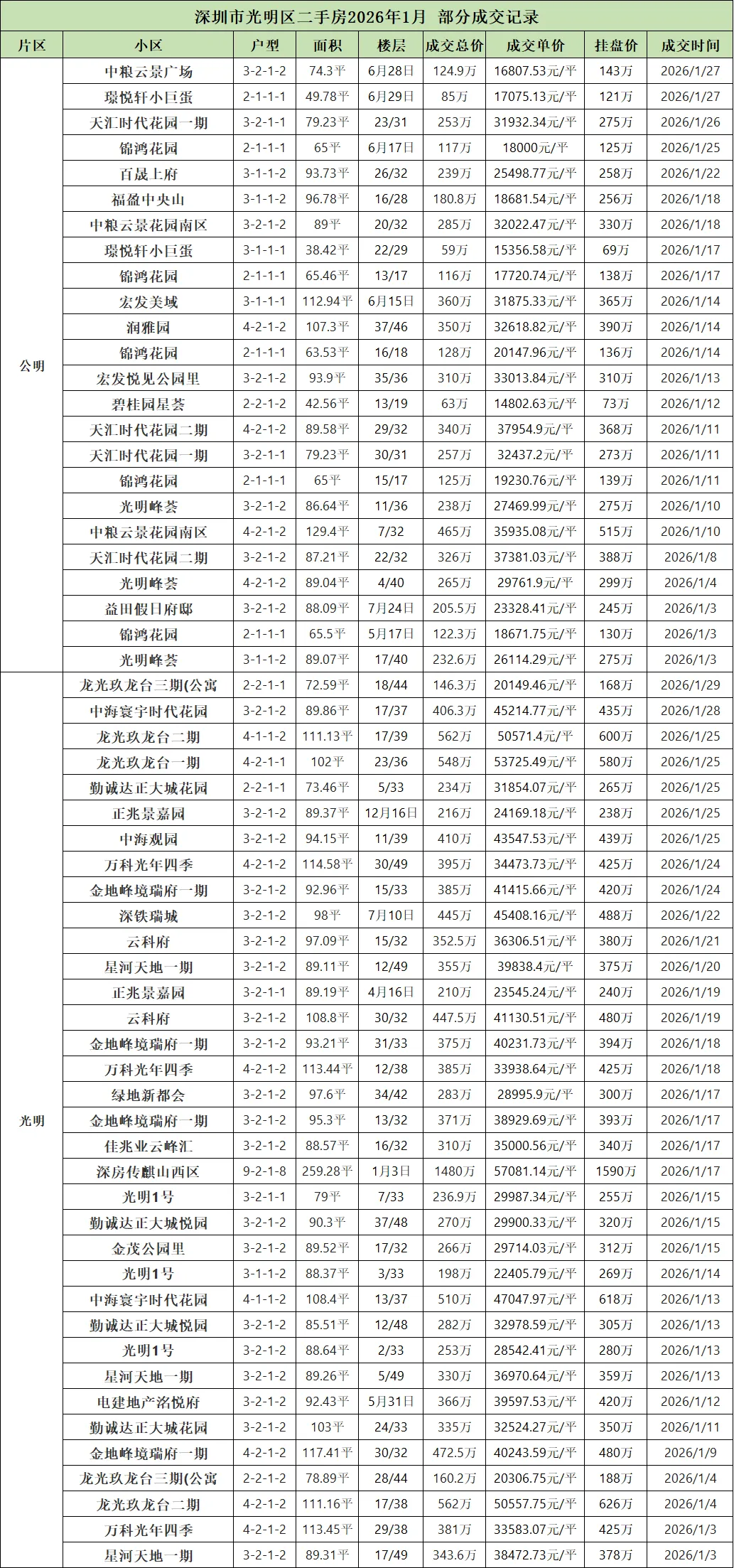 深圳市光明区二手房2026年1月 部分成交记录

| 片区 | 小区 | 户型 | 面积 | 楼层 | 成交总价 | 成交单价 | 挂盘价 | 成交时间 |
|---|---|---|---|---|---|---|---|---|
| 公明 | 中粮云景广场 | 3-2-1-2 | 74.3平 | 6月28日 | 124.9万 | 16807.53元/平 | 143万 | 2026/1/27 |
| | 璟悦轩小巨蛋 | 2-1-1-1 | 49.78平 | 6月29日 | 85万 | 17075.13元/平 | 121万 | 2026/1/27 |
| | 天汇时代花园一期 | 3-2-1-1 | 79.23平 | 23/31 | 253万 | 31932.34元/平 | 275万 | 2026/1/26 |
| | 锦鸿花园 | 2-1-1-1 | 65平 | 6月17日 | 117万 | 18000元/平 | 125万 | 2026/1/25 |
| | 百晟上府 | 3-1-1-2 | 93.73平 | 26/32 | 239万 | 25498.77元/平 | 258万 | 2026/1/22 |
| | 福盈中央山 | 3-1-1-2 | 96.78平 | 16/28 | 180.8万 | 18681.54元/平 | 256万 | 2026/1/18 |
| | 中粮云景花园南区 | 3-2-1-2 | 89平 | 20/32 | 285万 | 32022.47元/平 | 330万 | 2026/1/18 |
| | 璟悦轩小巨蛋 | 3-1-1-1 | 38.42平 | 22/29 | 59万 | 15356.58元/平 | 69万 | 2026/1/17 |
| | 锦鸿花园 | 2-1-1-1 | 65.46平 | 13/17 | 116万 | 17720.74元/平 | 138万 | 2026/1/17 |
| | 宏发美域 | 3-1-1-1 | 112.94平 | 6月15日 | 360万 | 31875.33元/平 | 365万 | 2026/1/14 |
| | 润雅园 | 4-2-1-2 | 107.3平 | 37/46 | 350万 | 32618.82元/平 | 390万 | 2026/1/14 |
| | 锦鸿花园 | 2-1-1-1 | 63.53平 | 16/18 | 128万 | 20147.96元/平 | 136万 | 2026/1/14 |
| | 宏发悦见公园里 | 3-2-1-2 | 93.9平 | 35/36 | 310万 | 33013.84元/平 | 310万 | 2026/1/13 |
| | 碧桂园星荟 | 2-2-1-2 | 42.56平 | 13/19 | 63万 | 14802.63元/平 | 73万 | 2026/1/12 |
| | 天汇时代花园二期 | 4-2-1-2 | 89.58平 | 29/32 | 340万 | 37954.9元/平 | 368万 | 2026/1/11 |
| | 天汇时代花园一期 | 3-2-1-1 | 79.23平 | 30/31 | 257万 | 32437.2元/平 | 273万 | 2026/1/11 |
| | 锦鸿花园 | 2-1-1-1 | 65平 | 15/17 | 125万 | 19230.76元/平 | 139万 | 2026/1/11 |
| | 光明峰荟 | 3-2-1-2 | 86.64平 | 11/36 | 238万 | 27469.99元/平 | 275万 | 2026/1/10 |
| | 中粮云景花园南区 | 4-2-1-2 | 129.4平 | 7/32 | 465万 | 35935.08元/平 | 515万 | 2026/1/10 |
| | 天汇时代花园二期 | 3-2-1-2 | 87.21平 | 22/32 | 326万 | 37381.03元/平 | 388万 | 2026/1/8 |
| | 光明峰荟 | 4-2-1-2 | 89.04平 | 4/40 | 265万 | 29761.9元/平 | 299万 | 2026/1/4 |
| | 益田假日府邸 | 3-2-1-2 | 88.09平 | 7月24日 | 205.5万 | 23328.41元/平 | 245万 | 2026/1/3 |
| | 锦鸿花园 | 2-1-1-1 | 65.5平 | 5月17日 | 122.3万 | 18671.75元/平 | 130万 | 2026/1/3 |
| | 光明峰荟 | 3-1-1-2 | 89.07平 | 17/40 | 232.6万 | 26114.29元/平 | 275万 | 2026/1/3 |
| 光明 | 龙光玖龙台三期(公寓 | 2-2-1-1 | 72.59平 | 18/44 | 146.3万 | 20149.46元/平 | 168万 | 2026/1/29 |
| | 中海寰宇时代花园 | 3-2-1-2 | 89.86平 | 17/37 | 406.3万 | 45214.77元/平 | 435万 | 2026/1/28 |
| | 龙光玖龙台二期 | 4-1-1-2 | 111.13平 | 17/39 | 562万 | 50571.4元/平 | 600万 | 2026/1/25 |
| | 龙光玖龙台一期 | 4-2-1-1 | 102平 | 23/36 | 548万 | 53725.49元/平 | 580万 | 2026/1/25 |
| | 勤诚达正大城花园 | 2-2-1-1 | 73.46平 | 5/33 | 234万 | 31854.07元/平 | 265万 | 2026/1/25 |
| | 正兆景嘉园 | 3-2-1-2 | 89.37平 | 12月16日 | 216万 | 24169.18元/平 | 238万 | 2026/1/25 |
| | 中海观园 | 3-2-1-2 | 94.15平 | 11/39 | 410万 | 43547.53元/平 | 439万 | 2026/1/25 |
| | 万科光年四季 | 4-2-1-2 | 114.58平 | 30/49 | 395万 | 34473.73元/平 | 425万 | 2026/1/24 |
| | 金地峰境瑞府一期 | 3-2-1-2 | 92.96平 | 15/33 | 385万 | 41415.66元/平 | 420万 | 2026/1/24 |
| | 深铁瑞城 | 3-2-1-2 | 98平 | 7月10日 | 445万 | 45408.16元/平 | 488万 | 2026/1/22 |
| | 云科府 | 3-2-1-2 | 97.09平 | 15/32 | 352.5万 | 36306.51元/平 | 380万 | 2026/1/21 |
| | 星河天地一期 | 3-2-1-2 | 89.11平 | 12/49 | 355万 | 39838.4元/平 | 375万 | 2026/1/20 |
| | 正兆景嘉园 | 3-2-1-1 | 89.19平 | 4月16日 | 210万 | 23545.24元/平 | 240万 | 2026/1/19 |
| | 云科府 | 3-2-1-2 | 108.8平 | 30/32 | 447.5万 | 41130.51元/平 | 480万 | 2026/1/19 |
| | 金地峰境瑞府一期 | 3-2-1-2 | 93.21平 | 31/33 | 375万 | 40231.73元/平 | 394万 | 2026/1/18 |
| | 万科光年四季 | 4-2-1-2 | 113.44平 | 12/38 | 385万 | 33938.64元/平 | 425万 | 2026/1/18 |
| | 绿地新都会 | 3-2-1-2 | 97.6平 | 34/42 | 283万 | 28995.9元/平 | 300万 | 2026/1/17 |
| | 金地峰境瑞府一期 | 3-2-1-2 | 95.3平 | 13/32 | 371万 | 38929.69元/平 | 393万 | 2026/1/17 |
| | 佳兆业云峰汇 | 3-2-1-2 | 88.57平 | 16/32 | 310万 | 35000.56元/平 | 340万 | 2026/1/17 |
| | 深房传麒山西区 | 9-2-1-8 | 259.28平 | 1月3日 | 1480万 | 57081.14元/平 | 1590万 | 2026/1/17 |
| | 光明1号 | 3-2-1-1 | 79平 | 7/33 | 236.9万 | 29987.34元/平 | 255万 | 2026/1/15 |
| | 勤诚达正大城悦园 | 3-2-1-2 | 90.3平 | 37/48 | 270万 | 29900.33元/平 | 320万 | 2026/1/15 |
| | 金茂公园里 | 3-2-1-2 | 89.52平 | 17/32 | 266万 | 29714.03元/平 | 312万 | 2026/1/15 |
| | 光明1号 | 3-1-1-2 | 88.37平 | 3/33 | 198万 | 22405.79元/平 | 269万 | 2026/1/14 |
| | 中海寰宇时代花园 | 4-1-1-2 | 108.4平 | 13/37 | 510万 | 47047.97元/平 | 618万 | 2026/1/13 |
| | 勤诚达正大城悦园 | 3-2-1-2 | 85.51平 | 12/48 | 282万 | 32978.59元/平 | 305万 | 2026/1/13 |
| | 光明1号 | 3-2-1-2 | 88.64平 | 2/33 | 253万 | 28542.41元/平 | 280万 | 2026/1/13 |
| | 星河天地一期 | 3-2-1-2 | 89.26平 | 5/49 | 330万 | 36970.64元/平 | 359万 | 2026/1/13 |
| | 电建地产洺悦府 | 3-2-1-2 | 92.43平 | 5月31日 | 366万 | 39597.53元/平 | 420万 | 2026/1/12 |
| | 勤诚达正大城花园 | 3-2-1-2 | 103平 | 24/33 | 335万 | 32524.27元/平 | 350万 | 2026/1/11 |
| | 金地峰境瑞府一期 | 4-2-1-2 | 117.41平 | 30/32 | 472.5万 | 40243.59元/平 | 480万 | 2026/1/9 |
| | 龙光玖龙台三期(公寓 | 2-2-1-2 | 78.89平 | 28/44 | 160.2万 | 20306.75元/平 | 188万 | 2026/1/4 |
| | 龙光玖龙台二期 | 4-2-1-2 | 111.16平 | 17/38 | 562万 | 50557.75元/平 | 626万 | 2026/1/4 |
| | 万科光年四季 | 4-2-1-2 | 113.45平 | 29/38 | 381万 | 33583.07元/平 | 425万 | 2026/1/3 |
| | 星河天地一期 | 3-2-1-2 | 89.31平 | 17/49 | 343.6万 | 38472.73元/平 | 378万 | 2026/1/3 |